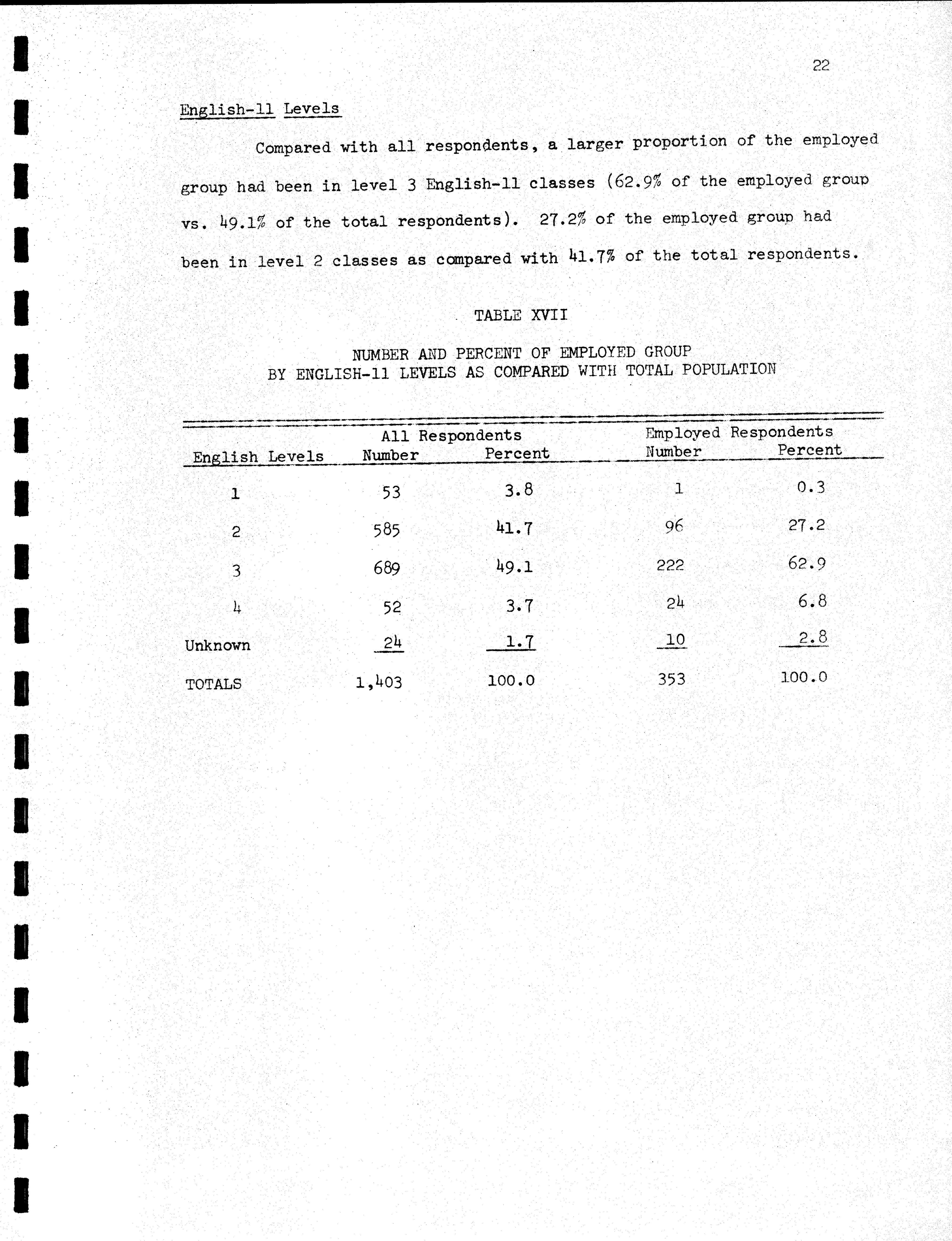 22

English-11 Levels

Compared with all respondents, a larger proportion of the employed group had been in level 3 English-11 classes (62.9% of the employed group vs. 49.1% of the total respondents). 27.2% of the employed group had been in level 2 classes as compared with 41.7% of the total respondents.

TABLE XVII

NUMBER AND PERCENT OF EMPLOYED GROUP BY ENGLISH-11 LEVELS AS COMPARED WITH TOTAL POPULATION

| English Levels | All Respondents Number | All Respondents Percent | Employed Respondents Number | Employed Respondents Percent |
|---|---|---|---|---|
| 1 | 53 | 3.8 | 1 | 0.3 |
| 2 | 585 | 41.7 | 96 | 27.2 |
| 3 | 689 | 49.1 | 222 | 62.9 |
| 4 | 52 | 3.7 | 24 | 6.8 |
| Unknown | 24 | 1.7 | 10 | 2.8 |
| TOTALS | 1,403 | 100.0 | 353 | 100.0 |